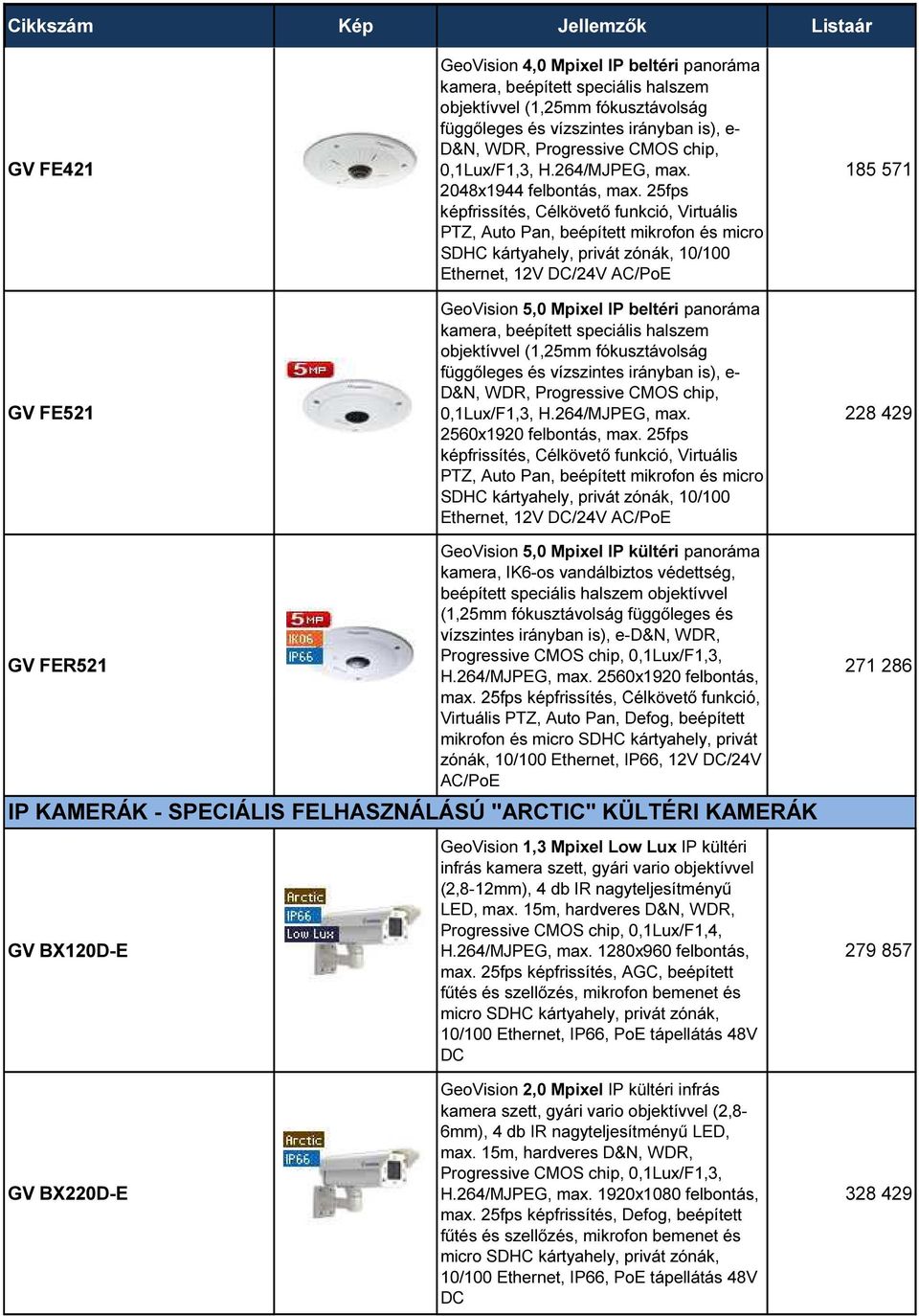 | Cikkszám | Kép | Jellemzők | Listaár |
|---|---|---|---|
| GV FE421 | | GeoVision 4,0 Mpixel IP beltéri panoráma kamera, beépített speciális halszem objektívvel (1,25mm fókusztávolság függőleges és vízszintes irányban is), e-D&N, WDR, Progressive CMOS chip, 0,1Lux/F1,3, H.264/MJPEG, max. 2048x1944 felbontás, max. 25fps képfrissítés, Célkövető funkció, Virtuális PTZ, Auto Pan, beépített mikrofon és micro SDHC kártyahely, privát zónák, 10/100 Ethernet, 12V DC/24V AC/PoE | 185 571 |
| GV FE521 | 5MP | GeoVision 5,0 Mpixel IP beltéri panoráma kamera, beépített speciális halszem objektívvel (1,25mm fókusztávolság függőleges és vízszintes irányban is), e-D&N, WDR, Progressive CMOS chip, 0,1Lux/F1,3, H.264/MJPEG, max. 2560x1920 felbontás, max. 25fps képfrissítés, Célkövető funkció, Virtuális PTZ, Auto Pan, beépített mikrofon és micro SDHC kártyahely, privát zónák, 10/100 Ethernet, 12V DC/24V AC/PoE | 228 429 |
| GV FER521 | 5MP IK06 IP66 | GeoVision 5,0 Mpixel IP kültéri panoráma kamera, IK6-os vandálbiztos védettség, beépített speciális halszem objektívvel (1,25mm fókusztávolság függőleges és vízszintes irányban is), e-D&N, WDR, Progressive CMOS chip, 0,1Lux/F1,3, H.264/MJPEG, max. 2560x1920 felbontás, max. 25fps képfrissítés, Célkövető funkció, Virtuális PTZ, Auto Pan, Defog, beépített mikrofon és micro SDHC kártyahely, privát zónák, 10/100 Ethernet, IP66, 12V DC/24V AC/PoE | 271 286 |
| IP KAMERÁK - SPECIÁLIS FELHASZNÁLÁSÚ "ARCTIC" KÜLTÉRI KAMERÁK | | | |
| GV BX120D-E | Arctic IP66 Low Lux | GeoVision 1,3 Mpixel Low Lux IP kültéri infrás kamera szett, gyári vario objektívvel (2,8-12mm), 4 db IR nagyteljesítményű LED, max. 15m, hardveres D&N, WDR, Progressive CMOS chip, 0,1Lux/F1,4, H.264/MJPEG, max. 1280x960 felbontás, max. 25fps képfrissítés, AGC, beépített fűtés és szellőzés, mikrofon bemenet és micro SDHC kártyahely, privát zónák, 10/100 Ethernet, IP66, PoE tápellátás 48V DC | 279 857 |
| GV BX220D-E | Arctic IP66 | GeoVision 2,0 Mpixel IP kültéri infrás kamera szett, gyári vario objektívvel (2,8-6mm), 4 db IR nagyteljesítményű LED, max. 15m, hardveres D&N, WDR, Progressive CMOS chip, 0,1Lux/F1,3, H.264/MJPEG, max. 1920x1080 felbontás, max. 25fps képfrissítés, Defog, beépített fűtés és szellőzés, mikrofon bemenet és micro SDHC kártyahely, privát zónák, 10/100 Ethernet, IP66, PoE tápellátás 48V DC | 328 429 |